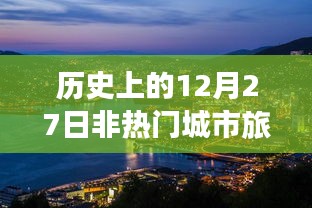 历史上的12月27日非热门城市旅